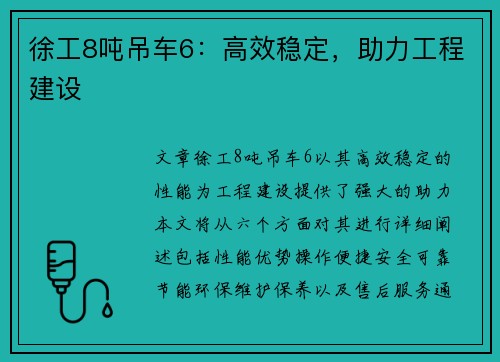 徐工8吨吊车6：高效稳定，助力工程建设

文章徐工8吨吊车6以其高效稳定的性能为工程建设提供了强大的助力本文将从六个方面对其进行详细阐述包括性能优势操作便捷安全可靠节能环保维护保养以及售后服务通